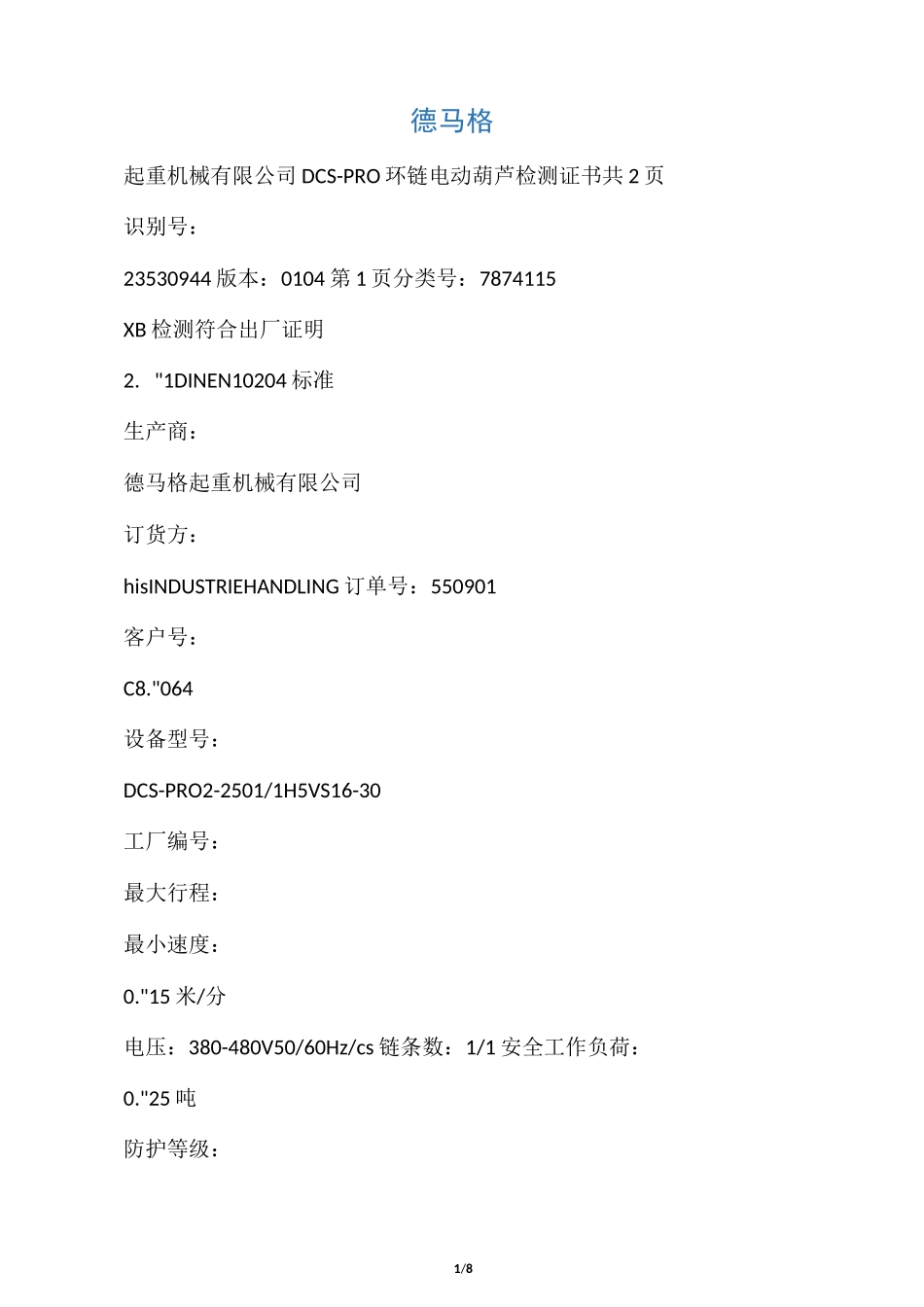 德马格

起重机械有限公司 DCS-PRO 环链电动葫芦检测证书共 2 页

识别号：

23530944 版本：0104 第 1 页分类号：7874115

XB 检测符合出厂证明

2. "1DINEN10204 标准

生产商：

德马格起重机械有限公司

订货方：

hisINDUSTRIEHANDLING 订单号：550901

客户号：

C8."064

设备型号：

DCS-PRO2-2501/1H5VS16-30

工厂编号：

最大行程：

最小速度：

0."15 米/分

电压：380-480V50/60Hz/cs 链条数：1/1 安全工作负荷：

0."25 吨

防护等级：

1/8